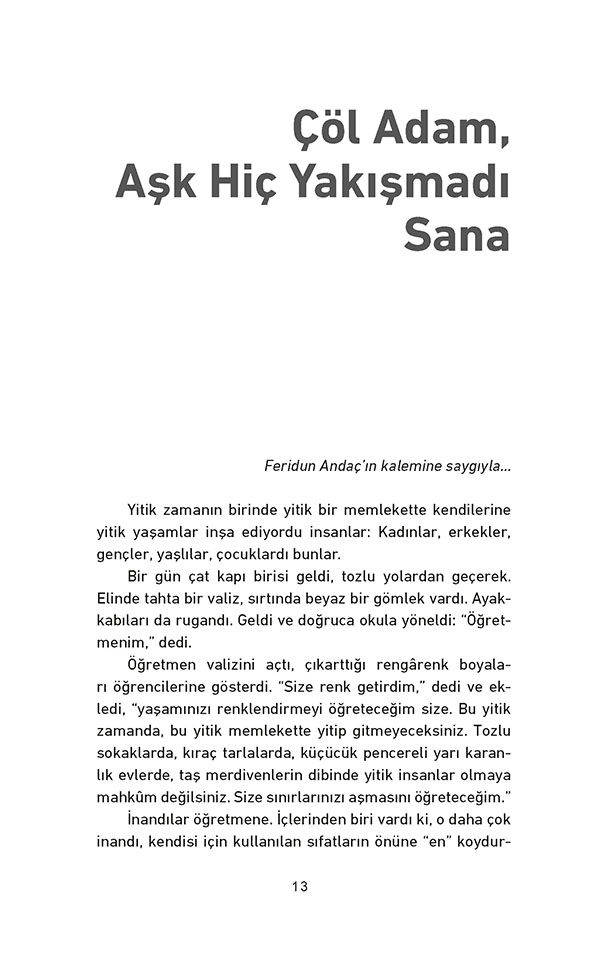 Çöl Adam,
Aşk Hiç Yakışmadı
Sana

Feridun Andaç'ın kalemine saygıyla...

Yitik zamanın birinde yitik bir memlekette kendilerine yitik yaşamlar inşa ediyordu insanlar: Kadınlar, erkekler, gençler, yaşlılar, çocuklardı bunlar.

Bir gün çat kapı birisi geldi, tozlu yolardan geçerek. Elinde tahta bir valiz, sırtında beyaz bir gömlek vardı. Ayakkabıları da rugandı. Geldi ve doğruca okula yöneldi: "Öğretmenim," dedi.

Öğretmen valizini açtı, çıkarttığı rengârenk boyaları öğrencilerine gösterdi. "Size renk getirdim," dedi ve ekledi, "yaşamınızı renklendirmeyi öğreteceğim size. Bu yitik zamanda, bu yitik memlekette yitip gitmeyeceksiniz. Tozlu sokaklarda, kıraç tarlalarda, küçücük pencereli yarı karanlık evlerde, taş merdivenlerin dibinde yitik insanlar olmaya mahkûm değilsiniz. Size sınırlarınızı aşmasını öğreteceğim."

İnandılar öğretmene. İçlerinden biri vardı ki, o daha çok inandı, kendisi için kullanılan sıfatların önüne "en" koydur-

13